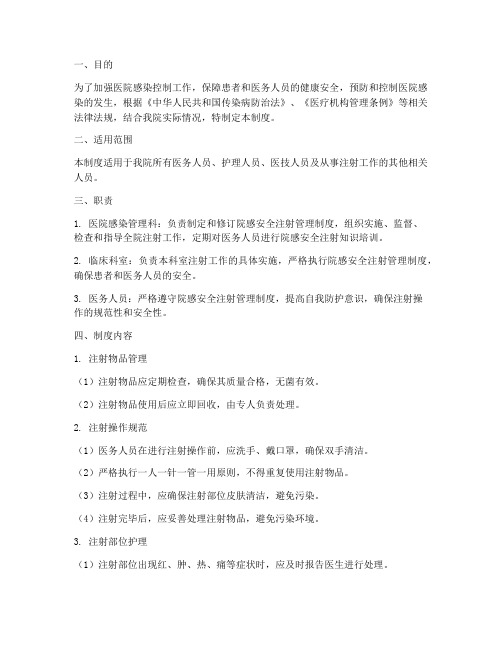 一、目的

为了加强医院感染控制工作，保障患者和医务人员的健康安全，预防和控制医院感染的发生，根据《中华人民共和国传染病防治法》、《医疗机构管理条例》等相关法律法规，结合我院实际情况，特制定本制度。

二、适用范围

本制度适用于我院所有医务人员、护理人员、医技人员及从事注射工作的其他相关人员。

三、职责

1. 医院感染管理科：负责制定和修订院感安全注射管理制度，组织实施、监督、检查和指导全院注射工作，定期对医务人员进行院感安全注射知识培训。

2. 临床科室：负责本科室注射工作的具体实施，严格执行院感安全注射管理制度，确保患者和医务人员的安全。

3. 医务人员：严格遵守院感安全注射管理制度，提高自我防护意识，确保注射操作的规范性和安全性。

四、制度内容

1. 注射物品管理

（1）注射物品应定期检查，确保其质量合格，无菌有效。

（2）注射物品使用后应立即回收，由专人负责处理。

2. 注射操作规范

（1）医务人员在进行注射操作前，应洗手、戴口罩，确保双手清洁。

（2）严格执行一人一针一管一用原则，不得重复使用注射物品。

（3）注射过程中，应确保注射部位皮肤清洁，避免污染。

（4）注射完毕后，应妥善处理注射物品，避免污染环境。

3. 注射部位护理

（1）注射部位出现红、肿、热、痛等症状时，应及时报告医生进行处理。